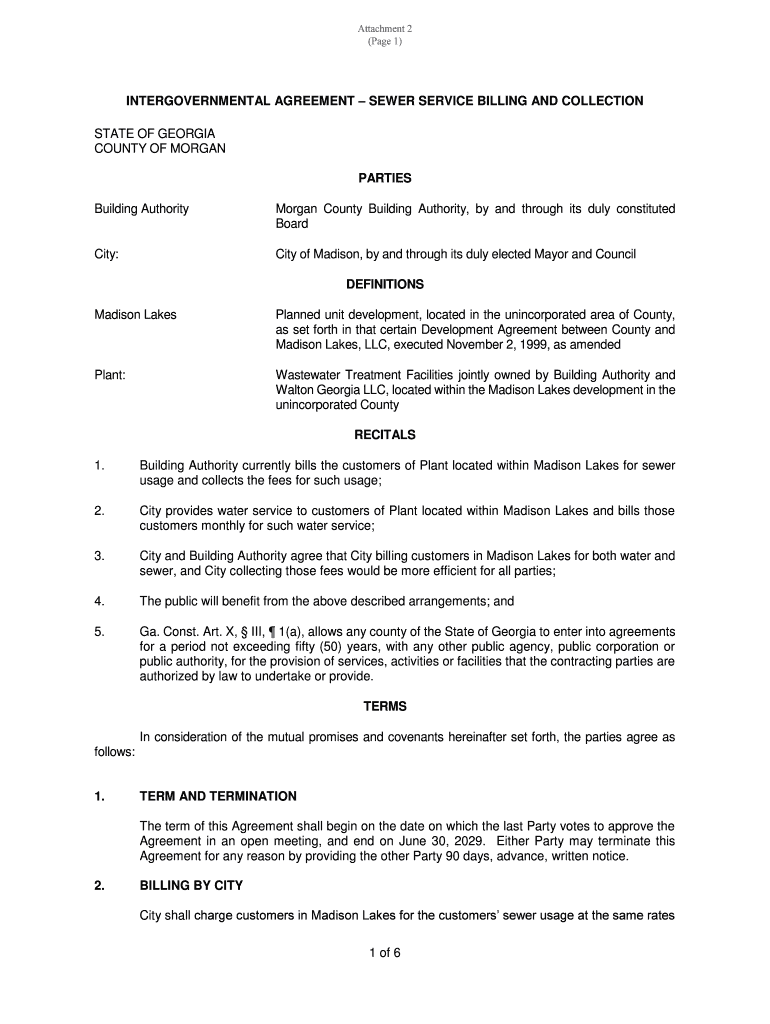 Attachment 2
(Page 1)

INTERGOVERNMENTAL AGREEMENT – SEWER SERVICE BILLING AND COLLECTION

STATE OF GEORGIA
COUNTY OF MORGAN

PARTIES

Building Authority

Morgan County Building Authority, by and through its duly constituted Board

City:

City of Madison, by and through its duly elected Mayor and Council

DEFINITIONS

Madison Lakes

Planned unit development, located in the unincorporated area of County, as set forth in that certain Development Agreement between County and Madison Lakes, LLC, executed November 2, 1999, as amended

Plant:

Wastewater Treatment Facilities jointly owned by Building Authority and Walton Georgia LLC, located within the Madison Lakes development in the unincorporated County

RECITALS

1. Building Authority currently bills the customers of Plant located within Madison Lakes for sewer usage and collects the fees for such usage;

2. City provides water service to customers of Plant located within Madison Lakes and bills those customers monthly for such water service;

3. City and Building Authority agree that City billing customers in Madison Lakes for both water and sewer, and City collecting those fees would be more efficient for all parties;

4. The public will benefit from the above described arrangements; and

5. Ga. Const. Art. X, § III, ¶ 1(a), allows any county of the State of Georgia to enter into agreements for a period not exceeding fifty (50) years, with any other public agency, public corporation or public authority, for the provision of services, activities or facilities that the contracting parties are authorized by law to undertake or provide.

TERMS

In consideration of the mutual promises and covenants hereinafter set forth, the parties agree as follows:

1. TERM AND TERMINATION

The term of this Agreement shall begin on the date on which the last Party votes to approve the Agreement in an open meeting, and end on June 30, 2029. Either Party may terminate this Agreement for any reason by providing the other Party 90 days, advance, written notice.

2. BILLING BY CITY

City shall charge customers in Madison Lakes for the customers' sewer usage at the same rates

1 of 6